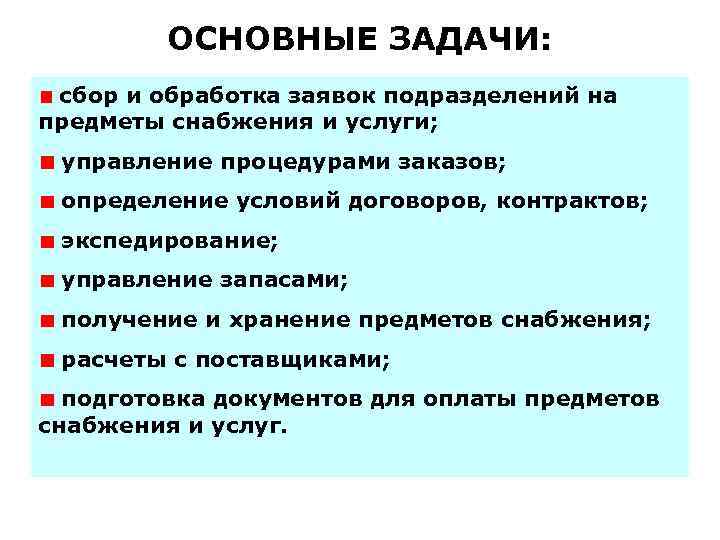 ОСНОВНЫЕ ЗАДАЧИ:

■ сбор и обработка заявок подразделений на предметы снабжения и услуги;

■ управление процедурами заказов;

■ определение условий договоров, контрактов;

■ экспедирование;

■ управление запасами;

■ получение и хранение предметов снабжения;

■ расчеты с поставщиками;

■ подготовка документов для оплаты предметов снабжения и услуг.